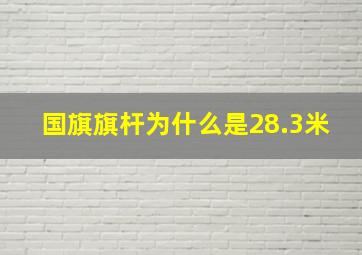 国旗旗杆为什么是28.3米